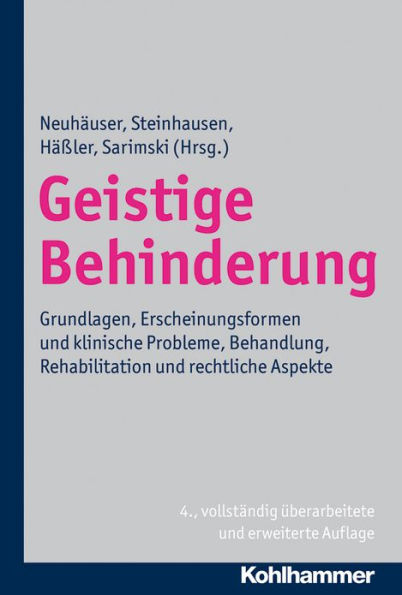 Neuhäuser, Steinhausen, Häßler, Sarimski (Hrsg.)

Geistige Behinderung

Grundlagen, Erscheinungsformen und klinische Probleme, Behandlung, Rehabilitation und rechtliche Aspekte

4., vollständig überarbeitete und erweiterte Auflage

Kohlhammer